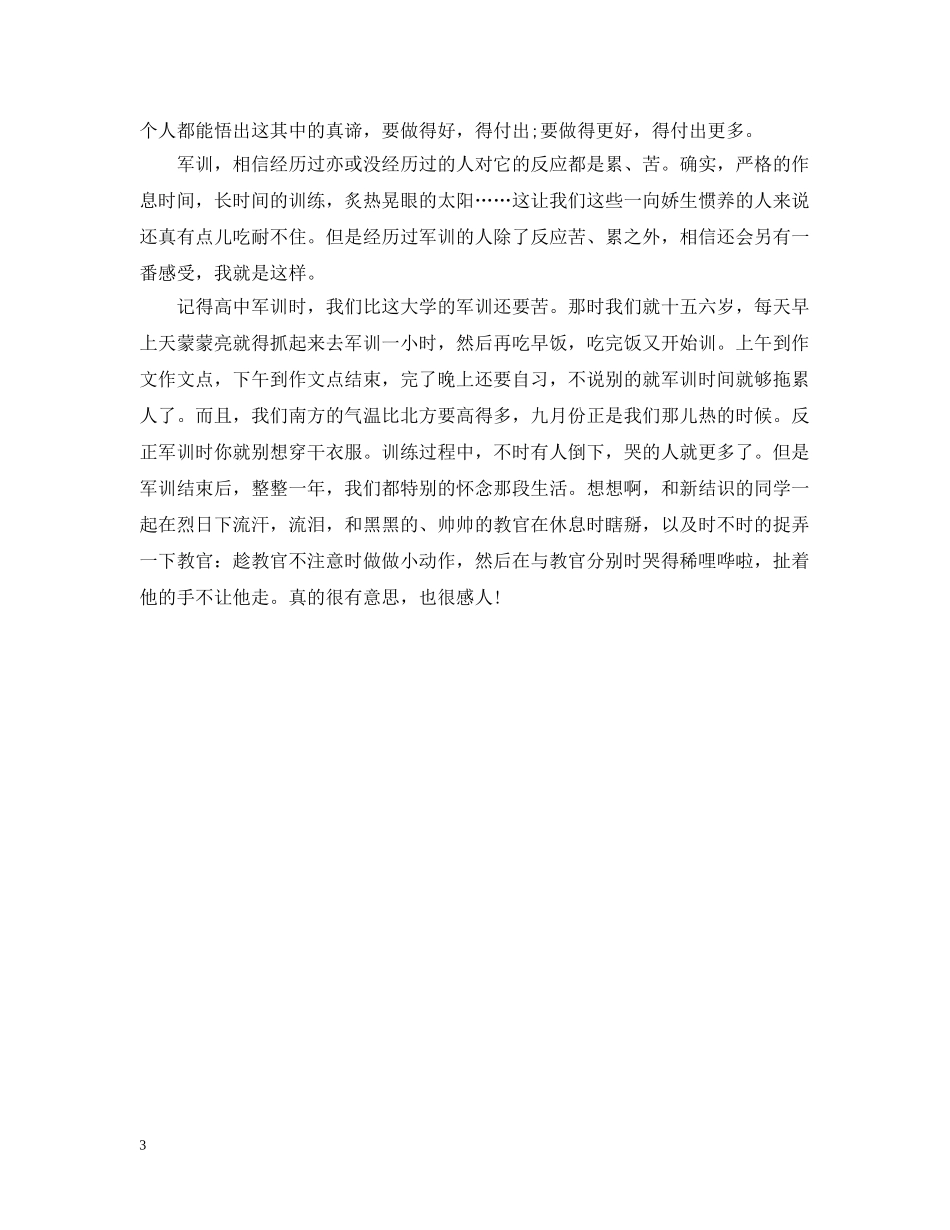 个人都能悟出这其中的真谛，要做得好，得付出;要做得更好，得付出更多。

军训，相信经历过亦或没经历过的人对它的反应都是累、苦。确实，严格的作息时间，长时间的训练，炙热晃眼的太阳……这让我们这些一向娇生惯养的人来说还真有点儿吃耐不住。但是经历过军训的人除了反应苦、累之外，相信还会另有一番感受，我就是这样。

记得高中军训时，我们比这大学的军训还要苦。那时我们就十五六岁，每天早上天蒙蒙亮就得抓起来去军训一小时，然后再吃早饭，吃完饭又开始训。上午到作文作文点，下午到作文点结束，完了晚上还要自习，不说别的就军训时间就够拖累人了。而且，我们南方的气温比北方要高得多，九月份正是我们那儿热的时候。反正军训时你就别想穿干衣服。训练过程中，不时有人倒下，哭的人就更多了。但是军训结束后，整整一年，我们都特别的怀念那段生活。想想啊，和新结识的同学一起在烈日下流汗，流泪，和黑黑的、帅帅的教官在休息时瞎掰，以及时不时的捉弄一下教官：趁教官不注意时做做小动作，然后在与教官分别时哭得稀哩哗啦，扯着他的手不让他走。真的很有意思，也很感人!

3